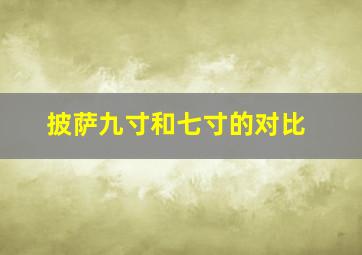 披萨九寸和七寸的对比